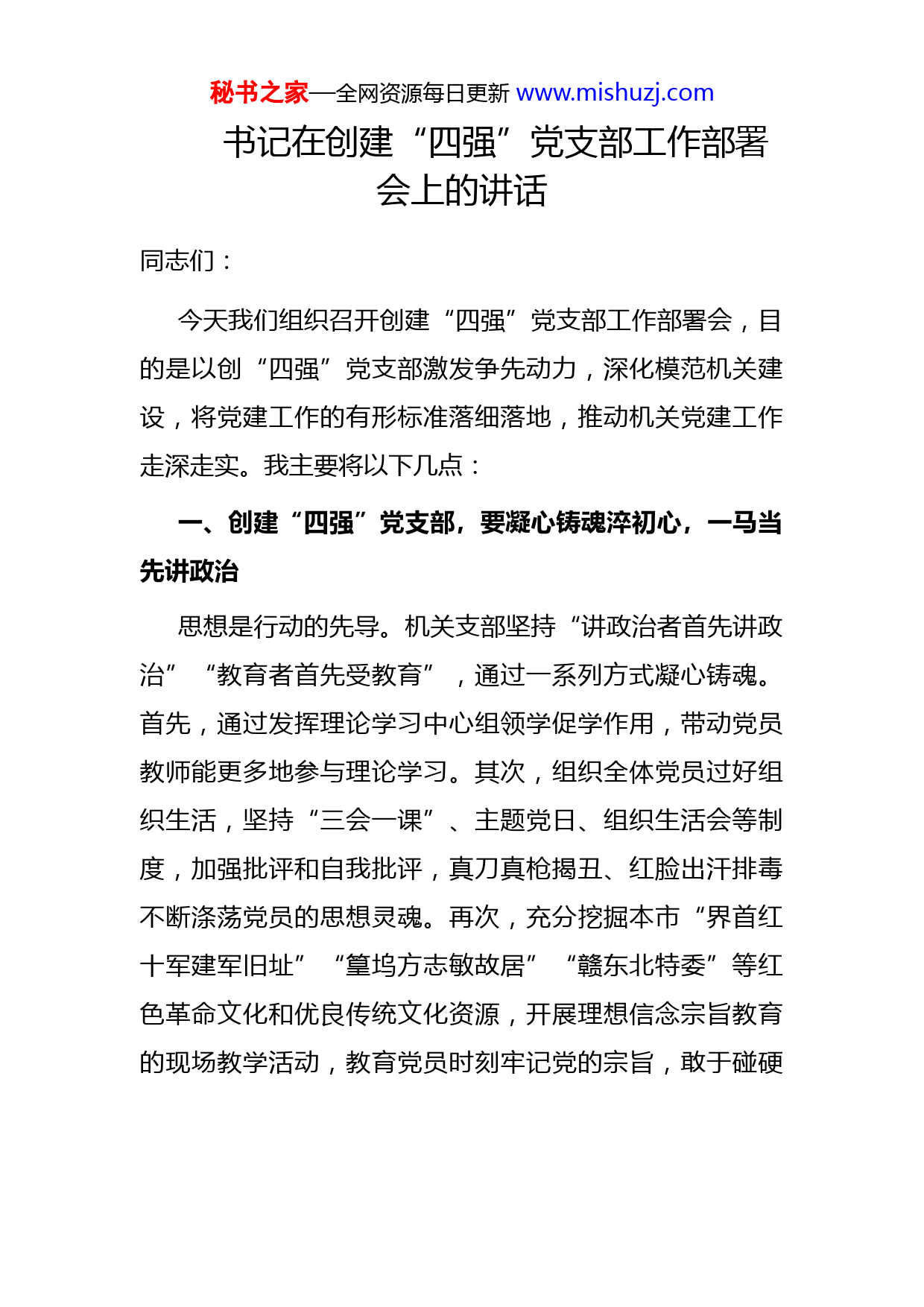 秘书之家—全网资源每日更新 www.mishuzj.com

书记在创建“四强”党支部工作部署会上的讲话

同志们：

今天我们组织召开创建“四强”党支部工作部署会，目的是以创“四强”党支部激发争先动力，深化模范机关建设，将党建工作的有形标准落细落地，推动机关党建工作走深走实。我主要将以下几点：

一、创建“四强”党支部，要凝心铸魂淬初心，一马当先讲政治

思想是行动的先导。机关支部坚持“讲政治者首先讲政治”“教育者首先受教育”，通过一系列方式凝心铸魂。首先，通过发挥理论学习中心组领学促学作用，带动党员教师能更多地参与理论学习。其次，组织全体党员过好组织生活，坚持“三会一课”、主题党日、组织生活会等制度，加强批评和自我批评，真刀真枪揭丑、红脸出汗排毒不断涤荡党员的思想灵魂。再次，充分挖掘本市“界首红十军建军旧址”“篁坞方志敏故居”“赣东北特委”等红色革命文化和优良传统文化资源，开展理想信念宗旨教育的现场教学活动，教育党员时刻牢记党的宗旨，敢于碰硬